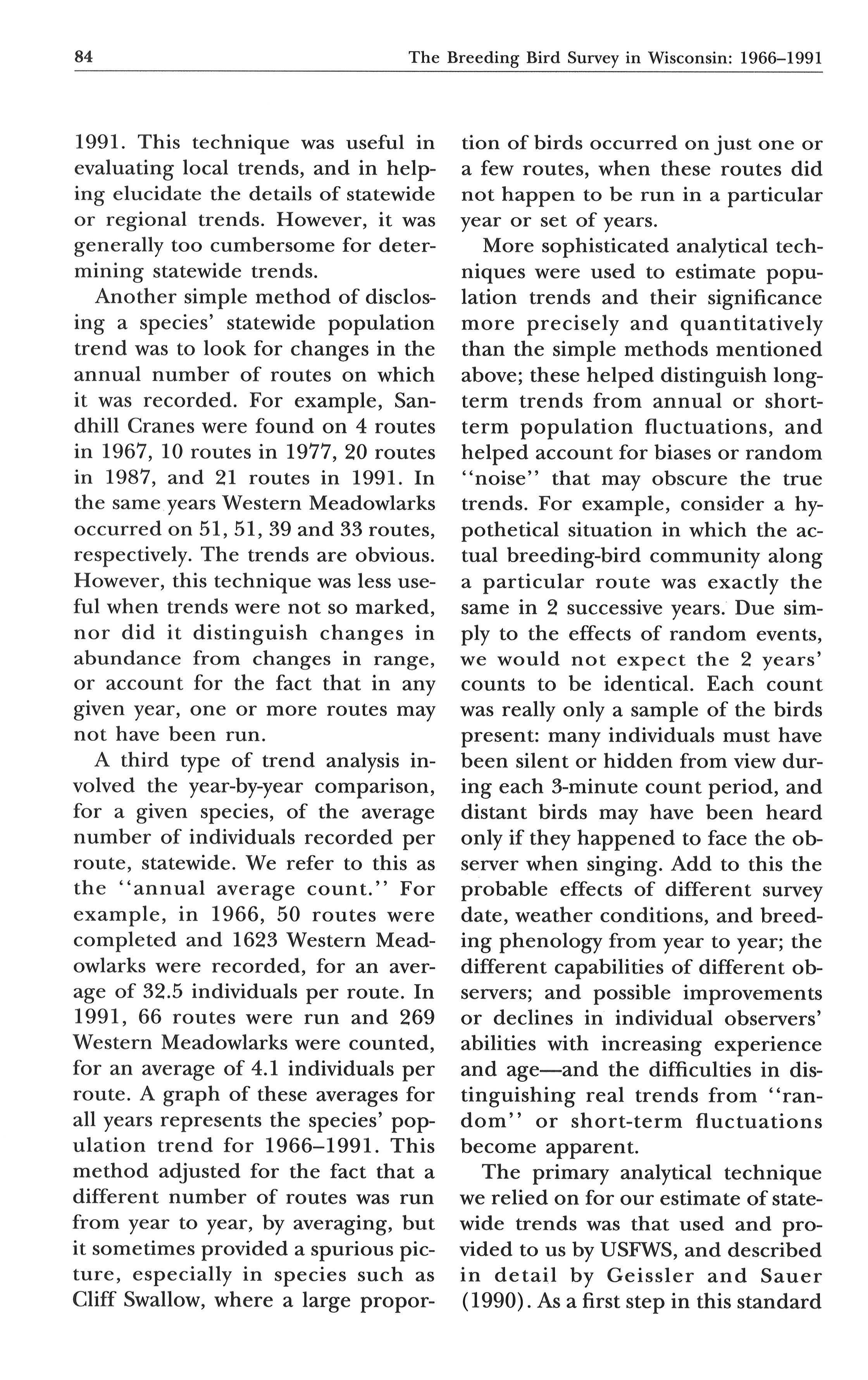 84

The Breeding Bird Survey in Wisconsin: 1966–1991

1991. This technique was useful in evaluating local trends, and in helping elucidate the details of statewide or regional trends. However, it was generally too cumbersome for determining statewide trends.

Another simple method of disclosing a species' statewide population trend was to look for changes in the annual number of routes on which it was recorded. For example, Sandhill Cranes were found on 4 routes in 1967, 10 routes in 1977, 20 routes in 1987, and 21 routes in 1991. In the same years Western Meadowlarks occurred on 51, 51, 39 and 33 routes, respectively. The trends are obvious. However, this technique was less useful when trends were not so marked, nor did it distinguish changes in abundance from changes in range, or account for the fact that in any given year, one or more routes may not have been run.

A third type of trend analysis involved the year-by-year comparison, for a given species, of the average number of individuals recorded per route, statewide. We refer to this as the "annual average count." For example, in 1966, 50 routes were completed and 1623 Western Meadowlarks were recorded, for an average of 32.5 individuals per route. In 1991, 66 routes were run and 269 Western Meadowlarks were counted, for an average of 4.1 individuals per route. A graph of these averages for all years represents the species' population trend for 1966–1991. This method adjusted for the fact that a different number of routes was run from year to year, by averaging, but it sometimes provided a spurious picture, especially in species such as Cliff Swallow, where a large proportion of birds occurred on just one or a few routes, when these routes did not happen to be run in a particular year or set of years.

More sophisticated analytical techniques were used to estimate population trends and their significance more precisely and quantitatively than the simple methods mentioned above; these helped distinguish long-term trends from annual or short-term population fluctuations, and helped account for biases or random "noise" that may obscure the true trends. For example, consider a hypothetical situation in which the actual breeding-bird community along a particular route was exactly the same in 2 successive years. Due simply to the effects of random events, we would not expect the 2 years' counts to be identical. Each count was really only a sample of the birds present: many individuals must have been silent or hidden from view during each 3-minute count period, and distant birds may have been heard only if they happened to face the observer when singing. Add to this the probable effects of different survey date, weather conditions, and breeding phenology from year to year; the different capabilities of different observers; and possible improvements or declines in individual observers' abilities with increasing experience and age—and the difficulties in distinguishing real trends from "random" or short-term fluctuations become apparent.

The primary analytical technique we relied on for our estimate of statewide trends was that used and provided to us by USFWS, and described in detail by Geissler and Sauer (1990). As a first step in this standard